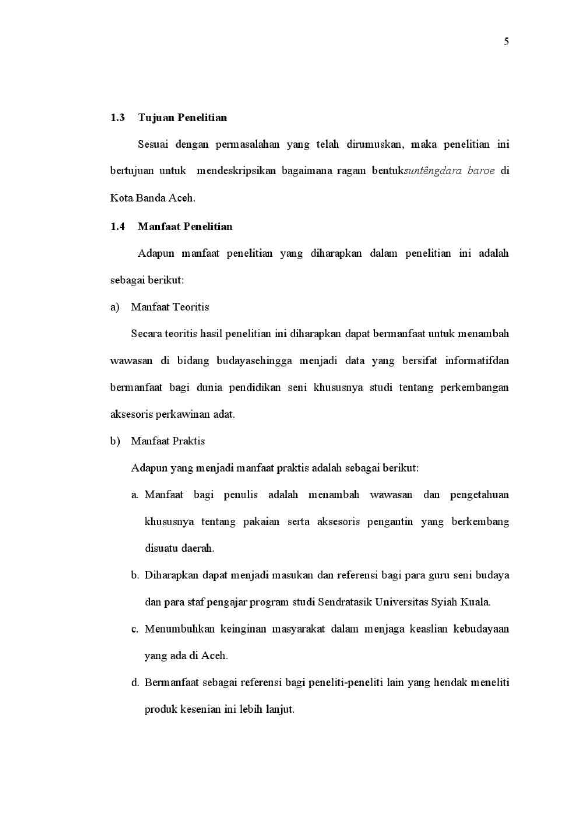 5

1.3 Tujuan Penelitian

Sesuai dengan permasalahan yang telah dirumuskan, maka penelitian ini bertujuan untuk mendeskripsikan bagaimana ragam bentuksuntêngdara baroe di Kota Banda Aceh.

1.4 Manfaat Penelitian

Adapun manfaat penelitian yang diharapkan dalam penelitian ini adalah sebagai berikut:

a) Manfaat Teoritis

Secara teoritis hasil penelitian ini diharapkan dapat bermanfaat untuk menambah wawasan di bidang budayasehingga menjadi data yang bersifat informatifdan bermanfaat bagi dunia pendidikan seni khususnya studi tentang perkembangan aksesoris perkawinan adat.

b) Manfaat Praktis

Adapun yang menjadi manfaat praktis adalah sebagai berikut:

a. Manfaat bagi penulis adalah menambah wawasan dan pengetahuan khususnya tentang pakaian serta aksesoris pengantin yang berkembang disuatu daerah.

b. Diharapkan dapat menjadi masukan dan referensi bagi para guru seni budaya dan para staf pengajar program studi Sendratasik Universitas Syiah Kuala.

c. Menumbuhkan keinginan masyarakat dalam menjaga keaslian kebudayaan yang ada di Aceh.

d. Bermanfaat sebagai referensi bagi peneliti-peneliti lain yang hendak meneliti produk kesenian ini lebih lanjut.